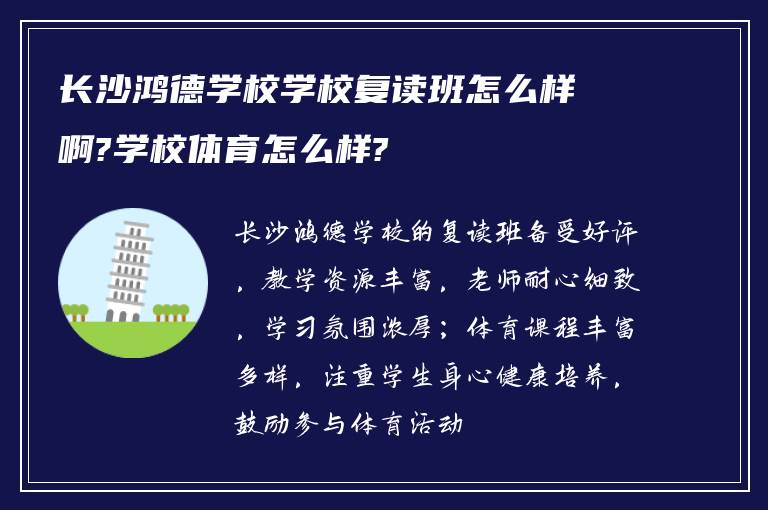 长沙鸿德学校学校复读班怎么样啊?学校体育怎么样?

长沙鸿德学校的复读班备受好评，教学资源丰富，老师耐心细致，学习氛围浓厚；体育课程丰富多样，注重学生身心健康培养，鼓励参与体育活动